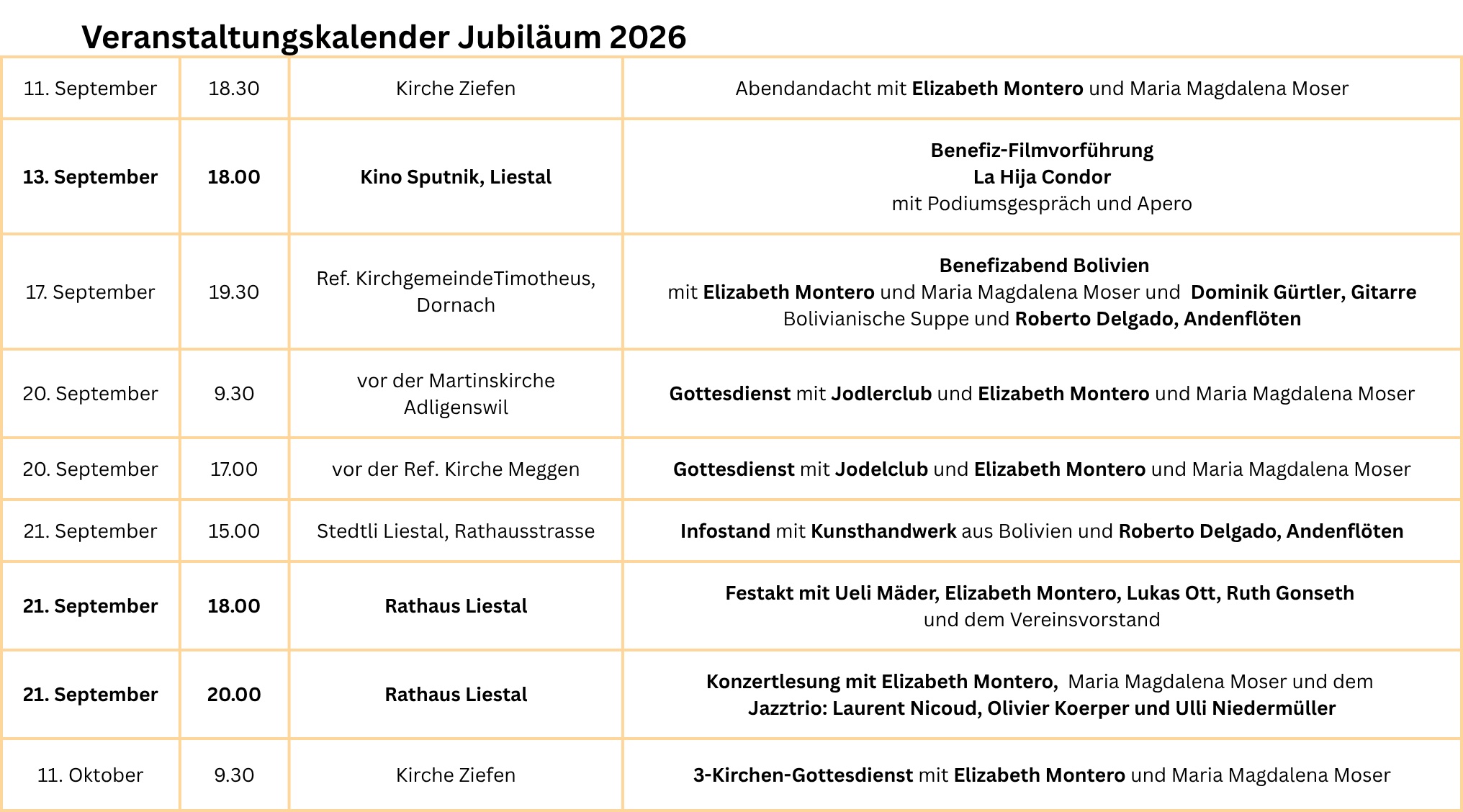 Veranstaltungskalender Jubiläum 2026

| 11. September | 18.30 | Kirche Ziefen | Abendandacht mit Elizabeth Montero und Maria Magdalena Moser |
|---|---|---|---|
| 13. September | 18.00 | Kino Sputnik, Liestal | Benefiz-Filmvorführung La Hija Condor mit Podiumsgespräch und Apero |
| 17. September | 19.30 | Ref. KirchgemeindeTimotheus, Dornach | Benefizabend Bolivien mit Elizabeth Montero und Maria Magdalena Moser und Dominik Gürtler, Gitarre Bolivianische Suppe und Roberto Delgado, Andenflöten |
| 20. September | 9.30 | vor der Martinskirche Adligenswil | Gottesdienst mit Jodlerclub und Elizabeth Montero und Maria Magdalena Moser |
| 20. September | 17.00 | vor der Ref. Kirche Meggen | Gottesdienst mit Jodelclub und Elizabeth Montero und Maria Magdalena Moser |
| 21. September | 15.00 | Stedtli Liestal, Rathausstrasse | Infostand mit Kunsthandwerk aus Bolivien und Roberto Delgado, Andenflöten |
| 21. September | 18.00 | Rathaus Liestal | Festakt mit Ueli Mäder, Elizabeth Montero, Lukas Ott, Ruth Gonseth und dem Vereinsvorstand |
| 21. September | 20.00 | Rathaus Liestal | Konzertlesung mit Elizabeth Montero, Maria Magdalena Moser und dem Jazztrio: Laurent Nicoud, Olivier Koerper und Ulli Niedermüller |
| 11. Oktober | 9.30 | Kirche Ziefen | 3-Kirchen-Gottesdienst mit Elizabeth Montero und Maria Magdalena Moser |